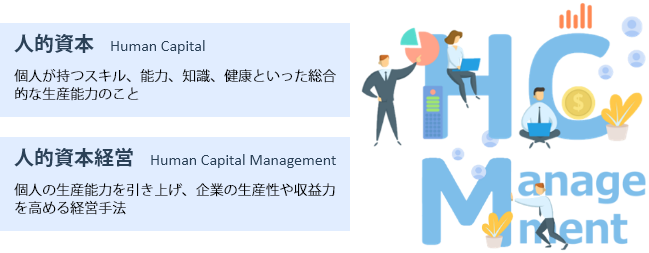 人的資本　Human Capital

個人が持つスキル、能力、知識、健康といった総合的な生産能力のこと

人的資本経営　Human Capital Management

個人の生産能力を引き上げ、企業の生産性や収益力を高める経営手法

HC

Management